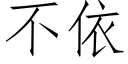 不依